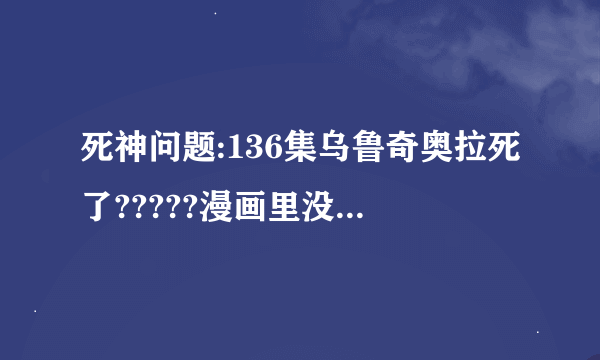 死神问题:136集乌鲁奇奥拉死了?????漫画里没...